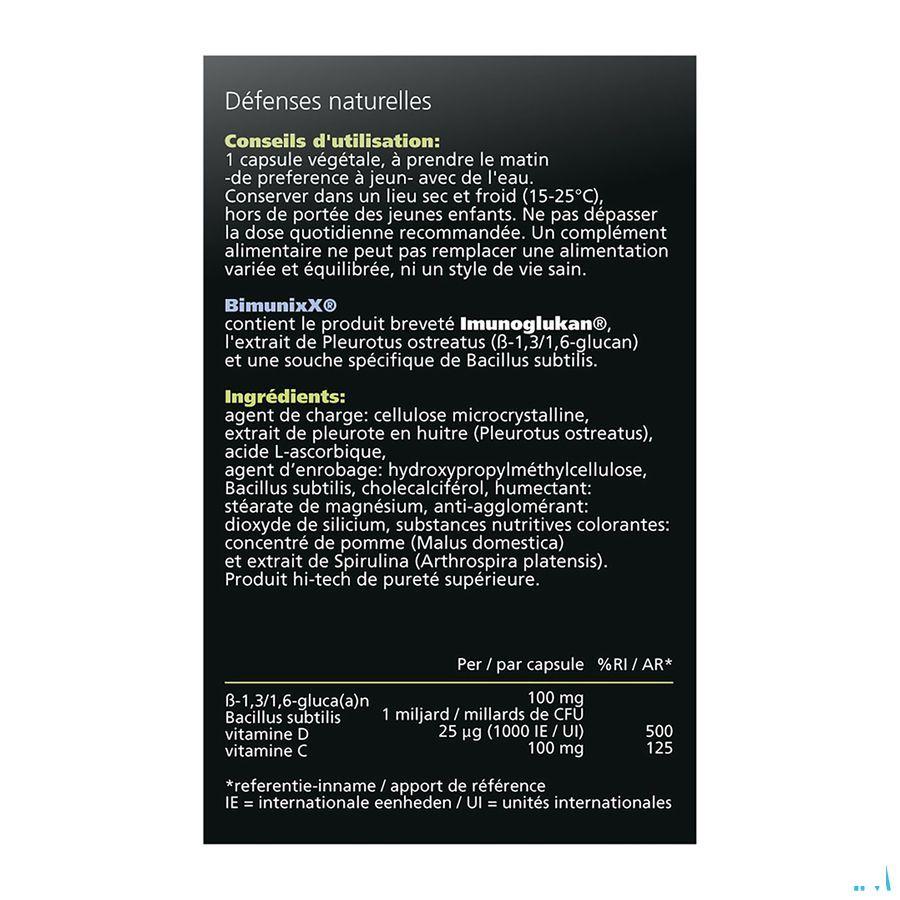 Défenses naturelles

Conseils d'utilisation:
1 capsule végétale, à prendre le matin -de preference à jeun- avec de l'eau. Conserver dans un lieu sec et froid (15-25°C), hors de portée des jeunes enfants. Ne pas dépasser la dose quotidienne recommandée. Un complément alimentaire ne peut pas remplacer une alimentation variée et équilibrée, ni un style de vie sain.

BimunixX®
contient le produit breveté Imunoglukan®, l'extrait de Pleurotus ostreatus (ß-1,3/1,6-glucan) et une souche spécifique de Bacillus subtilis.

Ingrédients:
agent de charge: cellulose microcrystalline, extrait de pleurote en huitre (Pleurotus ostreatus), acide L-ascorbique, agent d'enrobage: hydroxypropylméthylcellulose, Bacillus subtilis, cholecalciférol, humectant: stéarate de magnésium, anti-agglomérant: dioxyde de silicium, substances nutritives colorantes: concentré de pomme (Malus domestica) et extrait de Spirulina (Arthrospira platensis). Produit hi-tech de pureté supérieure.

| | Per / par capsule | %RI / AR* |
|---|---|---|
| ß-1,3/1,6-gluca(a)n | 100 mg | |
| Bacillus subtilis | 1 miljard / millards de CFU | |
| vitamine D | 25 µg (1000 IE / UI) | 500 |
| vitamine C | 100 mg | 125 |

*referentie-inname / apport de référence
IE = internationale eenheden / UI = unités internationales